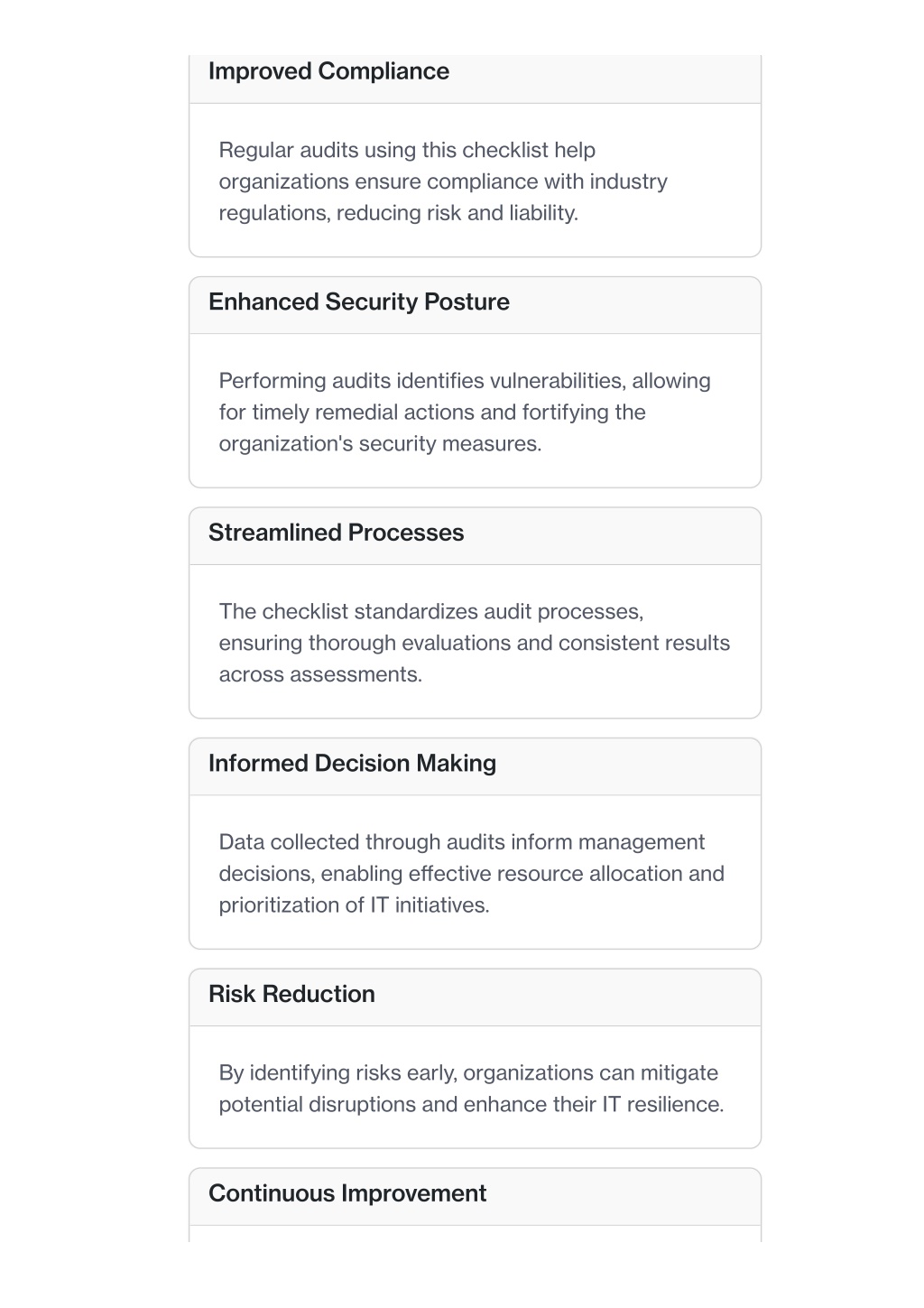 Improved Compliance

Regular audits using this checklist help organizations ensure compliance with industry regulations, reducing risk and liability.

Enhanced Security Posture

Performing audits identifies vulnerabilities, allowing for timely remedial actions and fortifying the organization's security measures.

Streamlined Processes

The checklist standardizes audit processes, ensuring thorough evaluations and consistent results across assessments.

Informed Decision Making

Data collected through audits inform management decisions, enabling effective resource allocation and prioritization of IT initiatives.

Risk Reduction

By identifying risks early, organizations can mitigate potential disruptions and enhance their IT resilience.

Continuous Improvement